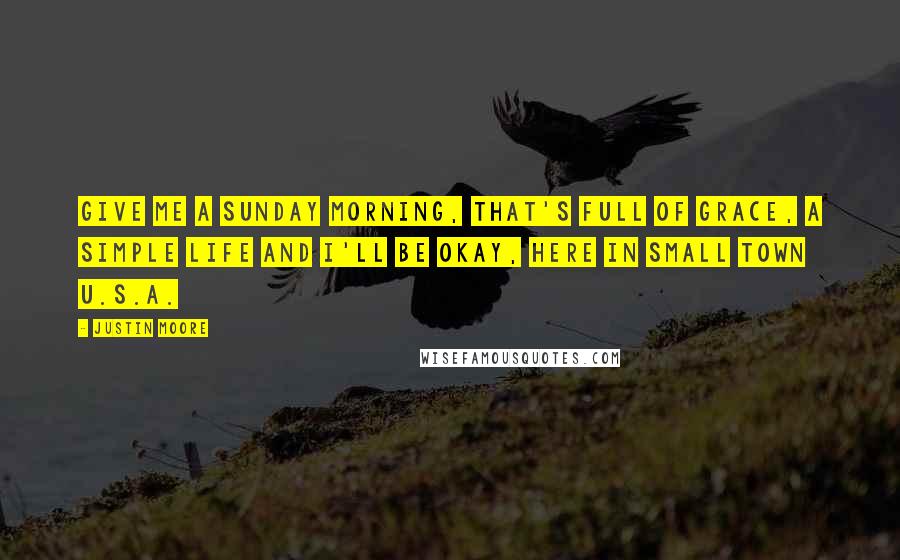 GIVE ME A SUNDAY MORNING, THAT'S FULL OF GRACE, A SIMPLE LIFE AND I'LL BE OKAY, HERE IN SMALL TOWN U.S.A.

- JUSTIN MOORE

WISEFAMOUSQUOTES.COM